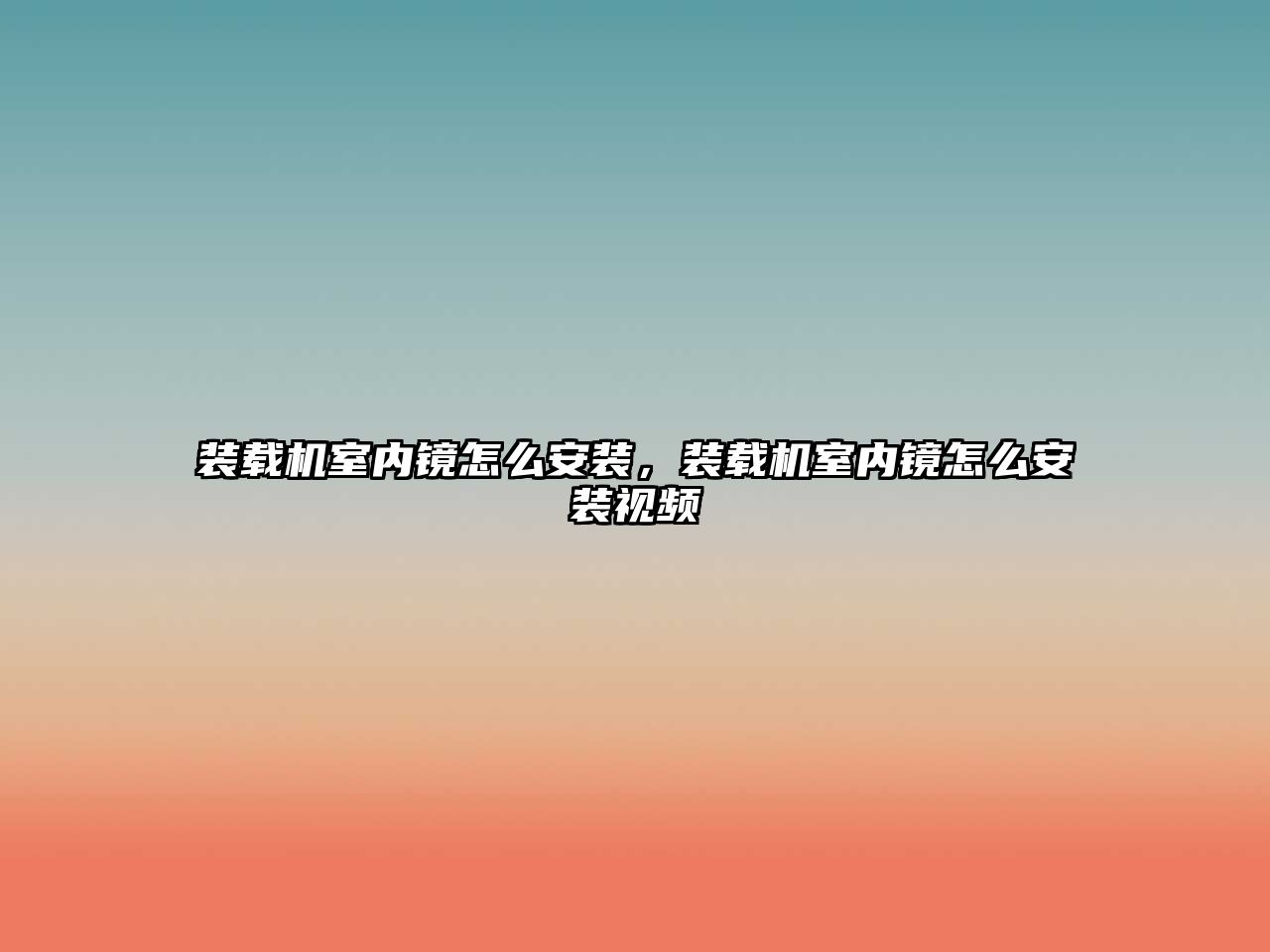 装载机室内镜怎么安装，装载机室内镜怎么安装视频